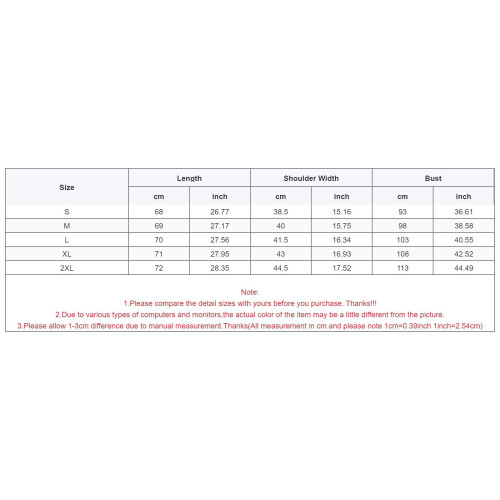 | Size | Length | | Shoulder Width | | Bust | |
|---|---|---|---|---|---|---|
| | cm | inch | cm | inch | cm | inch |
| S | 68 | 26.77 | 38.5 | 15.16 | 93 | 36.61 |
| M | 69 | 27.17 | 40 | 15.75 | 98 | 38.58 |
| L | 70 | 27.56 | 41.5 | 16.34 | 103 | 40.55 |
| XL | 71 | 27.95 | 43 | 16.93 | 108 | 42.52 |
| 2XL | 72 | 28.35 | 44.5 | 17.52 | 113 | 44.49 |

Note:
1.Please compare the detail sizes with yours before you purchase. Thanks!!!
2.Due to various types of computers and monitors,the actual color of the item may be a little different from the picture.
3.Please allow 1-3cm difference due to manual measurement.Thanks(All measurement in cm and please note 1cm=0.39inch 1inch=2.54cm)